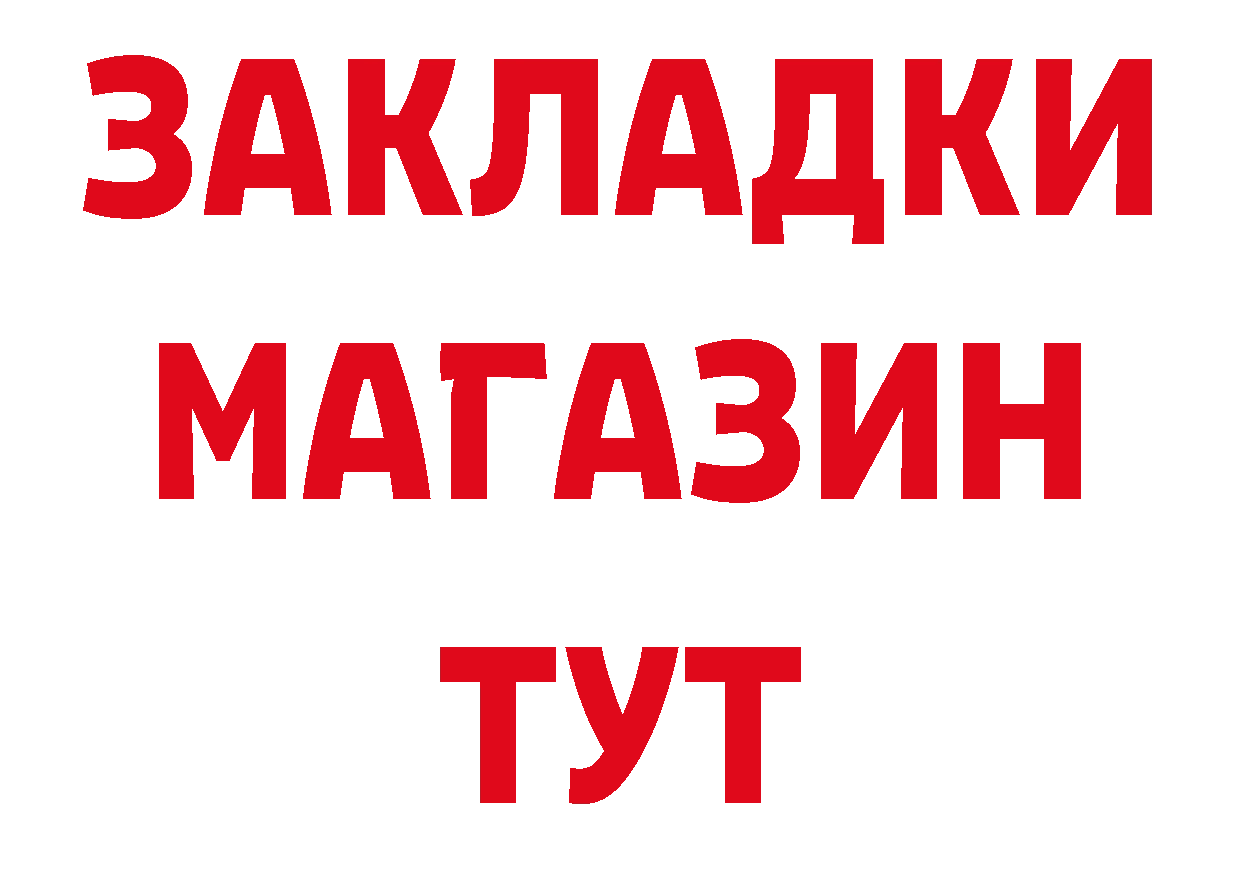 ЗАКЛАДКИ
МАГАЗИН
ТУТ